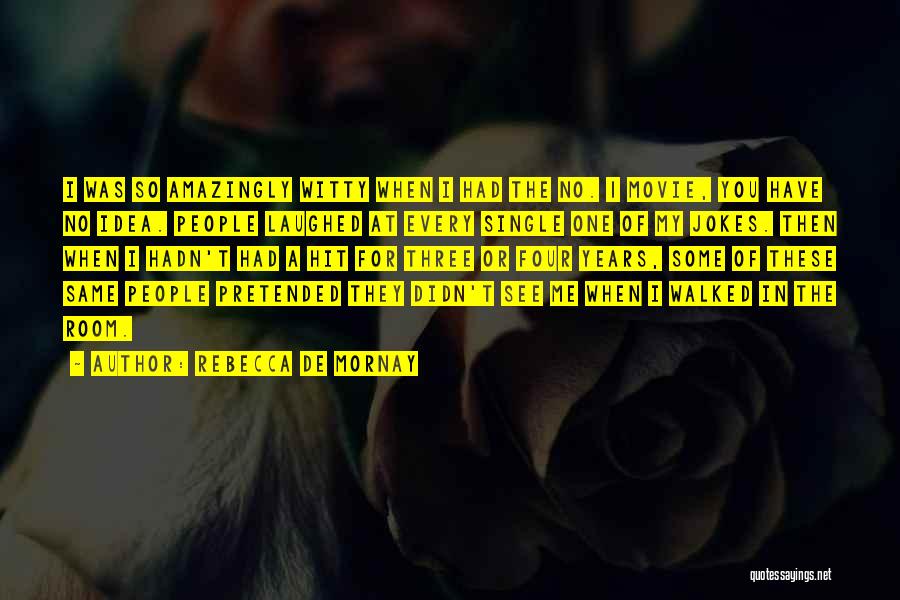 I WAS SO AMAZINGLY WITTY WHEN I HAD THE NO. 1 MOVIE, YOU HAVE NO IDEA. PEOPLE LAUGHED AT EVERY SINGLE ONE OF MY JOKES. THEN WHEN I HADN'T HAD A HIT FOR THREE OR FOUR YEARS, SOME OF THESE SAME PEOPLE PRETENDED THEY DIDN'T SEE ME WHEN I WALKED IN THE ROOM.

— AUTHOR: REBECCA DE MORNAY

quotessayings.net